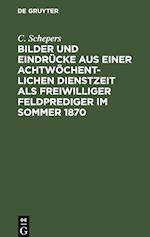 DE GRUYTER

C. Schepers

BILDER UND EINDRÜCKE AUS EINER ACHTWÖCHENTLICHEN DIENSTZEIT ALS FREIWILLIGER FELDPREDIGER IM SOMMER 1870

DE G